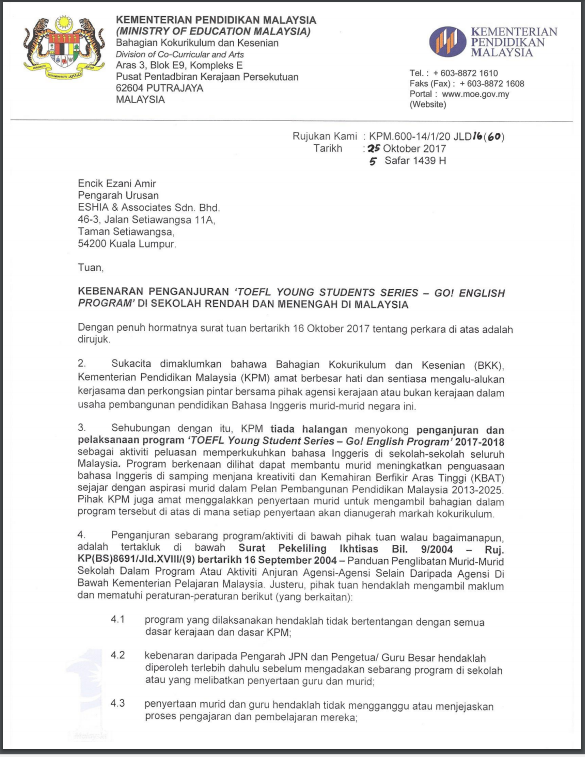 KEMENTERIAN PENDIDIKAN MALAYSIA
(MINISTRY OF EDUCATION MALAYSIA)
Bahagian Kokurikulum dan Kesenian
Division of Co-Curricular and Arts
Aras 3, Blok E9, Kompleks E
Pusat Pentadbiran Kerajaan Persekutuan
62604 PUTRAJAYA
MALAYSIA

KEMENTERIAN PENDIDIKAN MALAYSIA

Tel. : + 603-8872 1610
Faks (Fax) : + 603-8872 1608
Portal : www.moe.gov.my
(Website)

Rujukan Kami : KPM.600-14/1/20 JLD16(60)
Tarikh : 25 Oktober 2017
5 Safar 1439 H

Encik Ezani Amir
Pengarah Urusan
ESHIA & Associates Sdn. Bhd.
46-3, Jalan Setiawangsa 11A,
Taman Setiawangsa,
54200 Kuala Lumpur.

Tuan,

KEBENARAN PENGANJURAN 'TOEFL YOUNG STUDENTS SERIES – GO! ENGLISH PROGRAM' DI SEKOLAH RENDAH DAN MENENGAH DI MALAYSIA

Dengan penuh hormatnya surat tuan bertarikh 16 Oktober 2017 tentang perkara di atas adalah dirujuk.

2. Sukacita dimaklumkan bahawa Bahagian Kokurikulum dan Kesenian (BKK), Kementerian Pendidikan Malaysia (KPM) amat berbesar hati dan sentiasa mengalu-alukan kerjasama dan perkongsian pintar bersama pihak agensi kerajaan atau bukan kerajaan dalam usaha pembangunan pendidikan Bahasa Inggeris murid-murid negara ini.

3. Sehubungan dengan itu, KPM tiada halangan menyokong penganjuran dan pelaksanaan program 'TOEFL Young Student Series – Go! English Program' 2017-2018 sebagai aktiviti peluasan memperkukuhkan bahasa Inggeris di sekolah-sekolah seluruh Malaysia. Program berkenaan dilihat dapat membantu murid meningkatkan penguasaan bahasa Inggeris di samping menjana kreativiti dan Kemahiran Berfikir Aras Tinggi (KBAT) sejajar dengan aspirasi murid dalam Pelan Pembangunan Pendidikan Malaysia 2013-2025. Pihak KPM juga amat menggalakkan penyertaan murid untuk mengambil bahagian dalam program tersebut di atas di mana setiap penyertaan akan dianugerah markah kokurikulum.

4. Penganjuran sebarang program/aktiviti di bawah pihak tuan walau bagaimanapun, adalah tertakluk di bawah Surat Pekeliling Ikhtisas Bil. 9/2004 – Ruj. KP(BS)8691/Jld.XVIII/(9) bertarikh 16 September 2004 – Panduan Penglibatan Murid-Murid Sekolah Dalam Program Atau Aktiviti Anjuran Agensi-Agensi Selain Daripada Agensi Di Bawah Kementerian Pelajaran Malaysia. Justeru, pihak tuan hendaklah mengambil maklum dan mematuhi peraturan-peraturan berikut (yang berkaitan):

4.1 program yang dilaksanakan hendaklah tidak bertentangan dengan semua dasar kerajaan dan dasar KPM;

4.2 kebenaran daripada Pengarah JPN dan Pengetua/ Guru Besar hendaklah diperoleh terlebih dahulu sebelum mengadakan sebarang program di sekolah atau yang melibatkan penyertaan guru dan murid;

4.3 penyertaan murid dan guru hendaklah tidak mengganggu atau menjejaskan proses pengajaran dan pembelajaran mereka;